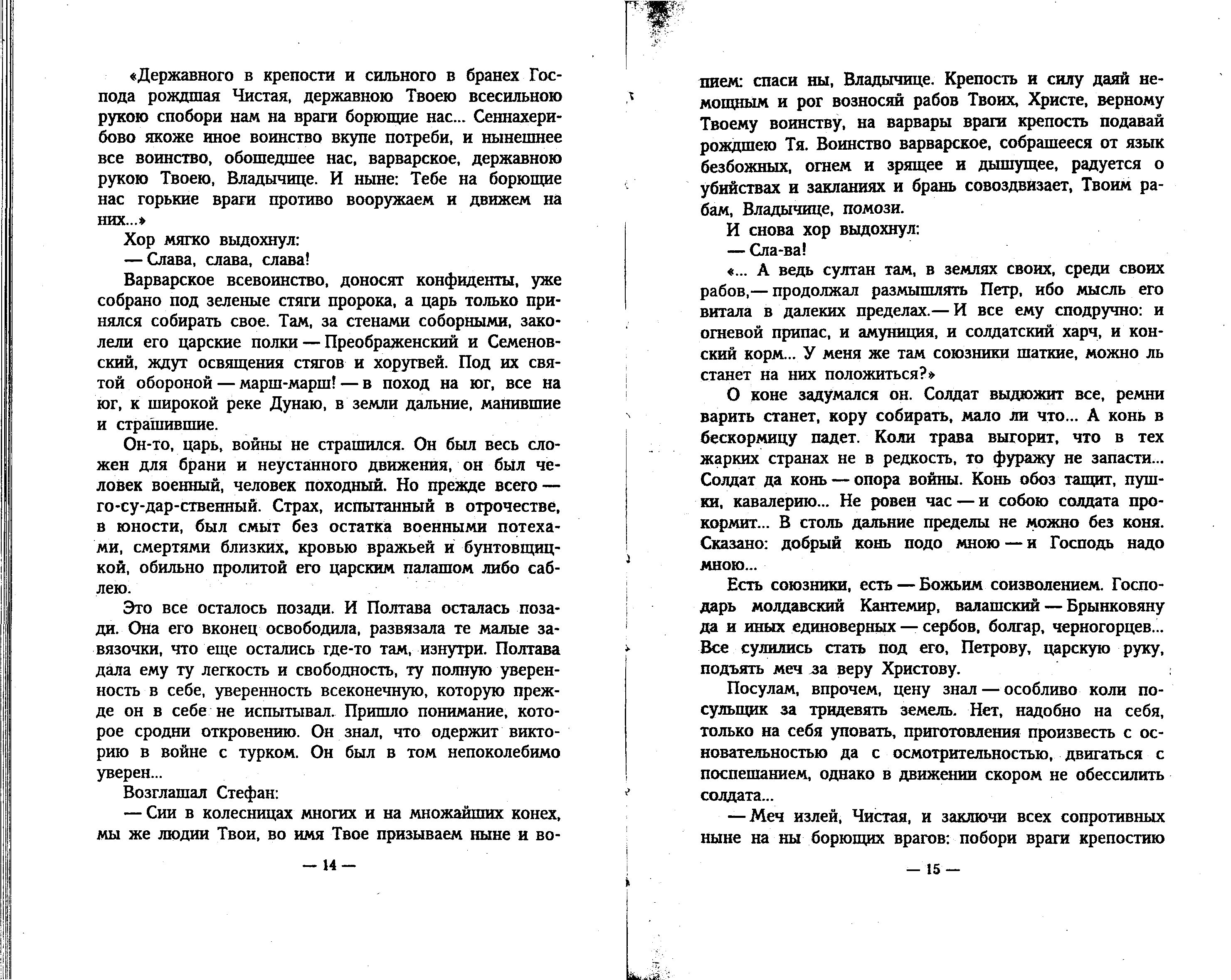 «Державного в крепости и сильного в бранех Господа рождшая Чистая, державною Твоею всесильною рукою спобори нам на враги борющие нас... Сеннахерибово якоже иное воинство вкупе потреби, и нынешнее все воинство, обошедшее нас, варварское, державною рукою Твоею, Владычице. И ныне: Тебе на борющие нас горькие враги противо вооружаем и движем на них...»

Хор мягко выдохнул:

— Слава, слава, слава!

Варварское всевоинство, доносят конфиденты, уже собрано под зеленые стяги пророка, а царь только принялся собирать свое. Там, за стенами соборными, заколели его царские полки — Преображенский и Семеновский, ждут освящения стягов и хоругвей. Под их святой обороной — марш-марш! — в поход на юг, все на юг, к широкой реке Дунаю, в земли дальние, манившие и страшившие.

Он-то, царь, войны не страшился. Он был весь сложен для брани и неустанного движения, он был человек военный, человек походный. Но прежде всего — го-су-дар-ственный. Страх, испытанный в отрочестве, в юности, был смыт без остатка военными потехами, смертями близких, кровью вражьей и бунтовщицкой, обильно пролитой его царским палашом либо саблею.

Это все осталось позади. И Полтава осталась позади. Она его вконец освободила, развязала те малые завязочки, что еще остались где-то там, изнутри. Полтава дала ему ту легкость и свободность, ту полную уверенность в себе, уверенность всеконечную, которую прежде он в себе не испытывал. Пришло понимание, которое сродни откровению. Он знал, что одержит викторию в войне с турком. Он был в том непоколебимо уверен...

Возглашал Стефан:

— Сии в колесницах многих и на множайших конех, мы же людии Твои, во имя Твое призываем ныне и во-

— 14 —

пием: спаси ны, Владычице. Крепость и силу даяй немощным и рог возносяй рабов Твоих, Христе, верному Твоему воинству, на варвары враги крепость подавай рождшею Тя. Воинство варварское, собрашееся от язык безбожных, огнем и зрящее и дышущее, радуется о убийствах и закланиях и брань совоздвизает, Твоим рабам, Владычице, помози.

И снова хор выдохнул:

— Сла-ва!

«... А ведь султан там, в землях своих, среди своих рабов,— продолжал размышлять Петр, ибо мысль его витала в далеких пределах.— И все ему сподручно: и огневой припас, и амуниция, и солдатский харч, и конский корм... У меня же там союзники шаткие, можно ль станет на них положиться?»

О коне задумался он. Солдат выдюжит все, ремни варить станет, кору собирать, мало ли что... А конь в бескормицу падет. Коли трава выгорит, что в тех жарких странах не в редкость, то фуражу не запасти... Солдат да конь — опора войны. Конь обоз тащит, пушки, кавалерию... Не ровен час — и собою солдата прокормит... В столь дальние пределы не можно без коня. Сказано: добрый конь подо мною — и Господь надо мною...

Есть союзники, есть — Божьим соизволением. Господарь молдавский Кантемир, валашский — Брынковяну да и иных единоверных — сербов, болгар, черногорцев... Все сулились стать под его, Петрову, царскую руку, подъять меч за веру Христову.

Посулам, впрочем, цену знал — особливо коли посульщик за тридевять земель. Нет, надобно на себя, только на себя уповать, приготовления произвесть с основательностью да с осмотрительностью, двигаться с поспешанием, однако в движении скором не обессилить солдата...

— Меч излей, Чистая, и заключи всех сопротивных ныне на ны борющих врагов: побори враги крепостию

— 15 —